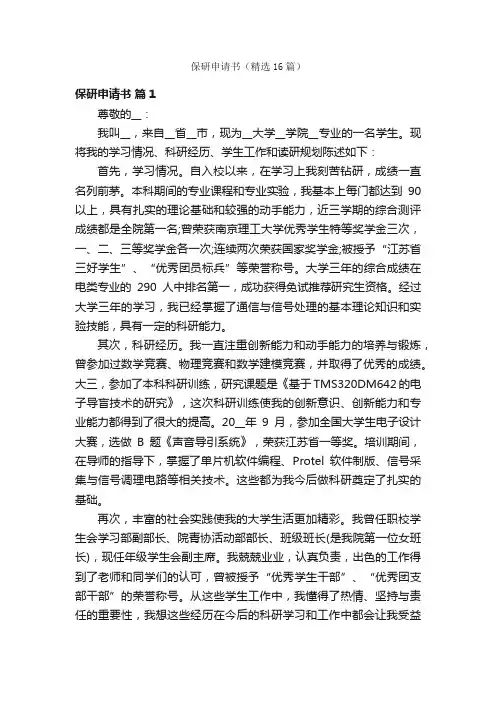 保研申请书（精选16篇）

保研申请书 篇1

尊敬的__：

我叫__，来自__省__市，现为__大学__学院__专业的一名学生。现将我的学习情况、科研经历、学生工作和读研规划陈述如下：

首先，学习情况。自入校以来，在学习上我刻苦钻研，成绩一直名列前茅。本科期间的专业课程和专业实验，我基本上每门都达到 90 以上，具有扎实的理论基础和较强的动手能力，近三学期的综合测评成绩都是全院第一名;曾荣获南京理工大学优秀学生特等奖学金三次，一、二、三等奖学金各一次;连续两次荣获国家奖学金;被授予“江苏省三好学生”、“优秀团员标兵”等荣誉称号。大学三年的综合成绩在电类专业的 290 人中排名第一，成功获得免试推荐研究生资格。经过大学三年的学习，我已经掌握了通信与信号处理的基本理论知识和实验技能，具有一定的科研能力。

其次，科研经历。我一直注重创新能力和动手能力的培养与锻炼，曾参加过数学竞赛、物理竞赛和数学建模竞赛，并取得了优秀的成绩。大三，参加了本科科研训练，研究课题是《基于TMS320DM642的电子导盲技术的研究》，这次科研训练使我的创新意识、创新能力和专业能力都得到了很大的提高。20__年 9 月，参加全国大学生电子设计大赛，选做 B 题《声音导引系统》，荣获江苏省一等奖。培训期间，在导师的指导下，掌握了单片机软件编程、Protel 软件制版、信号采集与信号调理电路等相关技术。这些都为我今后做科研奠定了扎实的基础。

再次，丰富的社会实践使我的大学生活更加精彩。我曾任职校学生会学习部副部长、院青协活动部部长、班级班长(是我院第一位女班长)，现任年级学生会副主席。我兢兢业业，认真负责，出色的工作得到了老师和同学们的认可，曾被授予“优秀学生干部”、“优秀团支部干部”的荣誉称号。从这些学生工作中，我懂得了热情、坚持与责任的重要性，我想这些经历在今后的科研学习和工作中都会让我受益